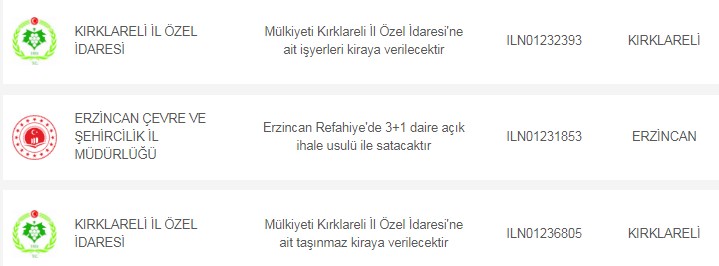 | KIRKLARELİ İL ÖZEL İDARESİ | Mülkiyeti Kırklareli İl Özel İdaresi'ne ait işyerleri kiraya verilecektir | ILN01232393 | KIRKLARELİ |
|---|---|---|---|
| ERZİNCAN ÇEVRE VE ŞEHİRCİLİK İL MÜDÜRLÜĞÜ | Erzincan Refahiye'de 3+1 daire açık ihale usulü ile satacaktır | ILN01231853 | ERZİNCAN |
| KIRKLARELİ İL ÖZEL İDARESİ | Mülkiyeti Kırklareli İl Özel İdaresi'ne ait taşınmaz kiraya verilecektir | ILN01236805 | KIRKLARELİ |